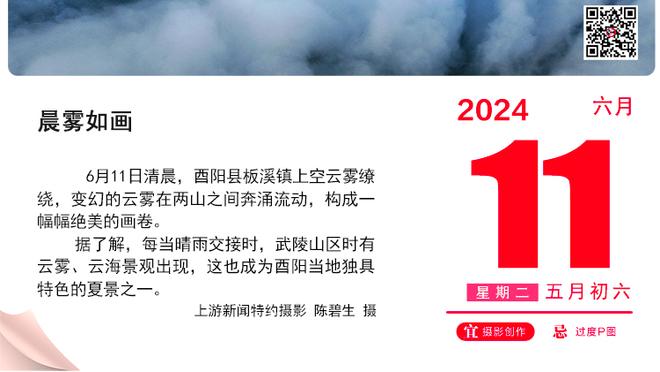 晨雾如画

6月11日清晨，酉阳县板溪镇上空云雾缭绕，变幻的云雾在两山之间奔涌流动，构成一幅幅绝美的画卷。

据了解，每当晴雨交接时，武陵山区时有云雾、云海景观出现，这也成为酉阳当地独具特色的夏景之一。

上游新闻特约摄影 陈碧生 摄

2024 六月

11

星期二 五月初六

宜 摄影创作 忌 过度P图